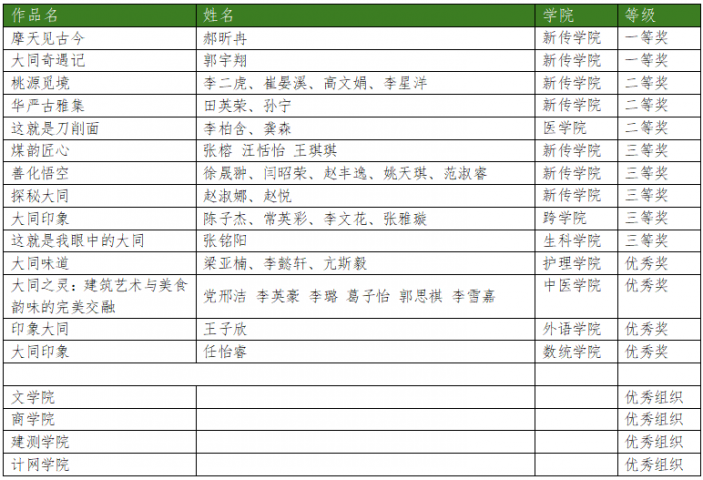 | 作品名 | 姓名 | 学院 | 等级 |
|---|---|---|---|
| 摩天见古今 | 郝昕冉 | 新传学院 | 一等奖 |
| 大同奇遇记 | 郭宇翔 | 新传学院 | 一等奖 |
| 桃源觅境 | 李二虎、崔晏溪、高文娟、李星洋 | 新传学院 | 二等奖 |
| 华严古雅集 | 田英荣、孙宁 | 新传学院 | 二等奖 |
| 这就是刀削面 | 李柏含、龚森 | 医学院 | 二等奖 |
| 煤韵匠心 | 张榕 汪恬怡 王琪琪 | 新传学院 | 三等奖 |
| 善化悟空 | 徐晟翀、闫昭荣、赵丰逸、姚天琪、范淑睿 | 新传学院 | 三等奖 |
| 探秘大同 | 赵淑娜、赵悦 | 新传学院 | 三等奖 |
| 大同印象 | 陈子杰、常英彩、李文花、张雅璇 | 跨学院 | 三等奖 |
| 这就是我眼中的大同 | 张铭阳 | 生科学院 | 三等奖 |
| 大同味道 | 梁亚楠、李懿轩、亢斯毅 | 护理学院 | 优秀奖 |
| 大同之灵：建筑艺术与美食韵味的完美交融 | 党邢洁 李英豪 李璐 葛子怡 郭思祺 李雪嘉 | 中医学院 | 优秀奖 |
| 印象大同 | 王子欣 | 外语学院 | 优秀奖 |
| 大同印象 | 任怡睿 | 数统学院 | 优秀奖 |
|  |  |  |  |
| 文学院 |  |  | 优秀组织 |
| 商学院 |  |  | 优秀组织 |
| 建测学院 |  |  | 优秀组织 |
| 计网学院 |  |  | 优秀组织 |